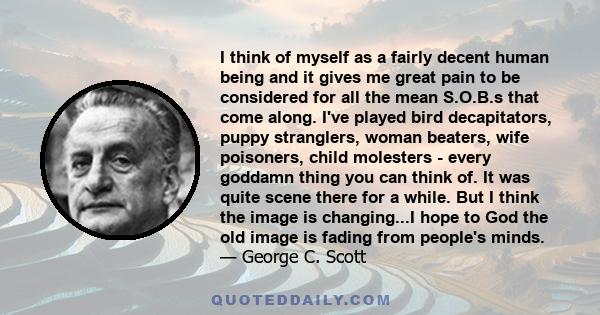 I think of myself as a fairly decent human being and it gives me great pain to be considered for all the mean S.O.B.s that come along. I've played bird decapitators, puppy stranglers, woman beaters, wife poisoners, child molesters - every goddamn thing you can think of. It was quite scene there for a while. But I think the image is changing...I hope to God the old image is fading from people's minds.
— George C. Scott

QUOTEDDAILY.COM